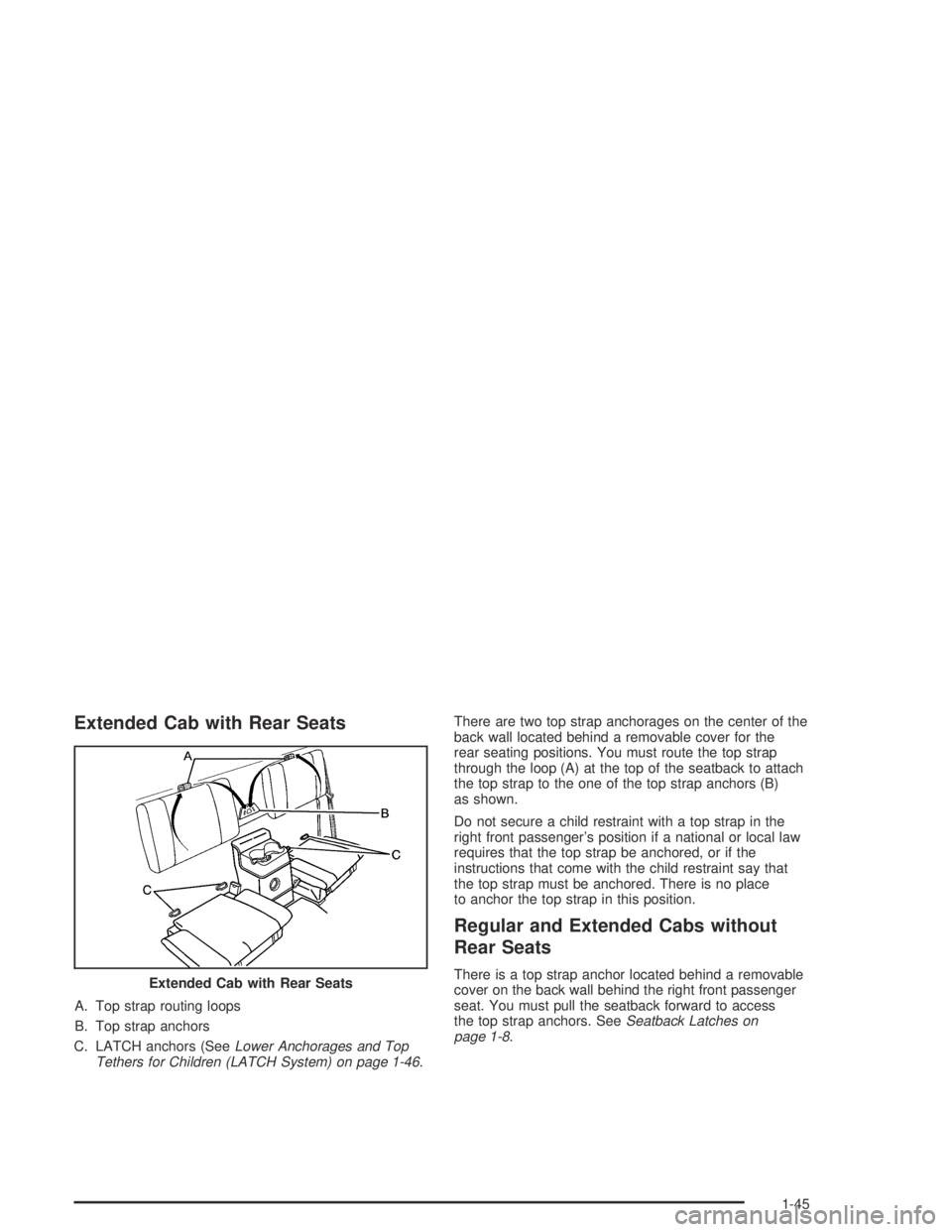 Extended Cab with Rear Seats

A

B

C

C

Extended Cab with Rear Seats

A. Top strap routing loops

B. Top strap anchors

C. LATCH anchors (See Lower Anchorages and Top Tethers for Children (LATCH System) on page 1-46.

There are two top strap anchorages on the center of the back wall located behind a removable cover for the rear seating positions. You must route the top strap through the loop (A) at the top of the seatback to attach the top strap to the one of the top strap anchors (B) as shown.

Do not secure a child restraint with a top strap in the right front passenger's position if a national or local law requires that the top strap be anchored, or if the instructions that come with the child restraint say that the top strap must be anchored. There is no place to anchor the top strap in this position.

Regular and Extended Cabs without Rear Seats

There is a top strap anchor located behind a removable cover on the back wall behind the right front passenger seat. You must pull the seatback forward to access the top strap anchors. See Seatback Latches on page 1-8.

1-45

carmanualsonline.info